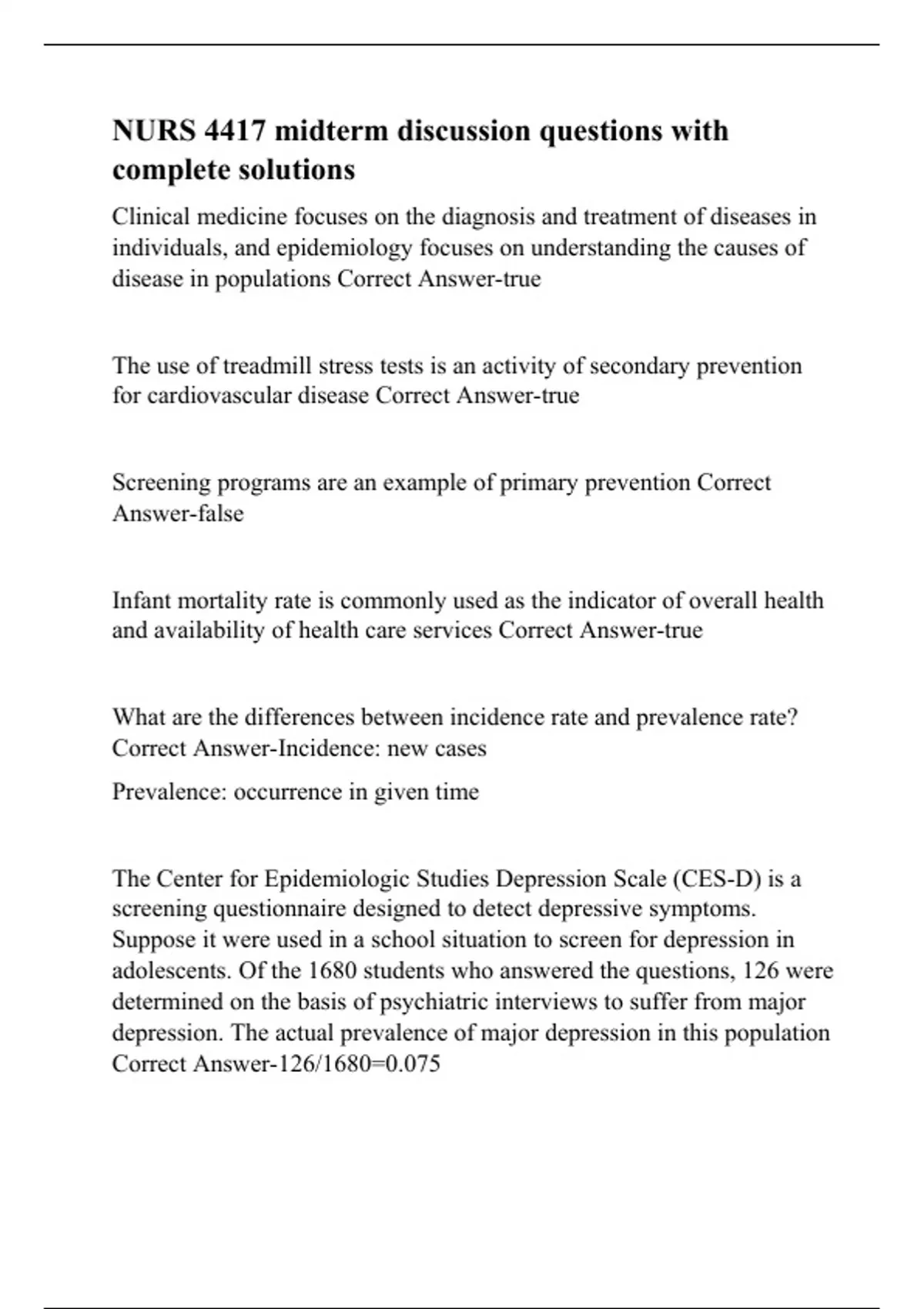 NURS 4417 midterm discussion questions with complete solutions

Clinical medicine focuses on the diagnosis and treatment of diseases in individuals, and epidemiology focuses on understanding the causes of disease in populations Correct Answer-true

The use of treadmill stress tests is an activity of secondary prevention for cardiovascular disease Correct Answer-true

Screening programs are an example of primary prevention Correct Answer-false

Infant mortality rate is commonly used as the indicator of overall health and availability of health care services Correct Answer-true

What are the differences between incidence rate and prevalence rate? Correct Answer-Incidence: new cases

Prevalence: occurrence in given time

The Center for Epidemiologic Studies Depression Scale (CES-D) is a screening questionnaire designed to detect depressive symptoms. Suppose it were used in a school situation to screen for depression in adolescents. Of the 1680 students who answered the questions, 126 were determined on the basis of psychiatric interviews to suffer from major depression. The actual prevalence of major depression in this population Correct Answer-126/1680=0.075